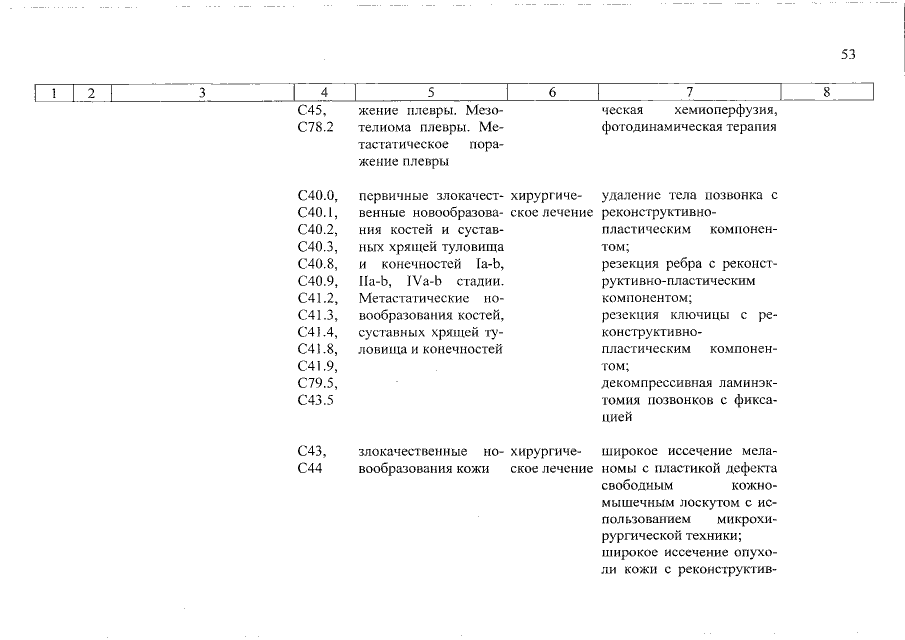 53

| 1 | 2 | 3 | 4 | 5 | 6 | 7 | 8 |
|---|---|---|---|---|---|---|---|
| | | | C45, C78.2 | жение плевры. Мезотелиома плевры. Метастатическое поражение плевры | | ческая хемиоперфузия, фотодинамическая терапия | |
| | | | C40.0, C40.1, C40.2, C40.3, C40.8, C40.9, C41.2, C41.3, C41.4, C41.8, C41.9, C79.5, C43.5 | первичные злокачественные новообразования костей и суставных хрящей туловища и конечностей Ia-b, IIa-b, IVa-b стадии. Метастатические новообразования костей, суставных хрящей туловища и конечностей | хирургическое лечение | удаление тела позвонка с реконструктивно-пластическим компонентом; резекция ребра с реконструктивно-пластическим компонентом; резекция ключицы с реконструктивно-пластическим компонентом; декомпрессивная ламинэктомия позвонков с фиксацией | |
| | | | C43, C44 | злокачественные новообразования кожи | хирургическое лечение | широкое иссечение меланомы с пластикой дефекта свободным кожно-мышечным лоскутом с использованием микрохирургической техники; широкое иссечение опухоли кожи с реконструктив- | |